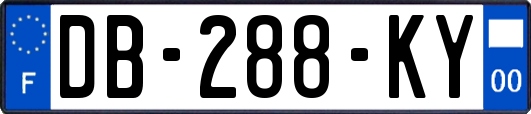 F
DB-288-KY
00